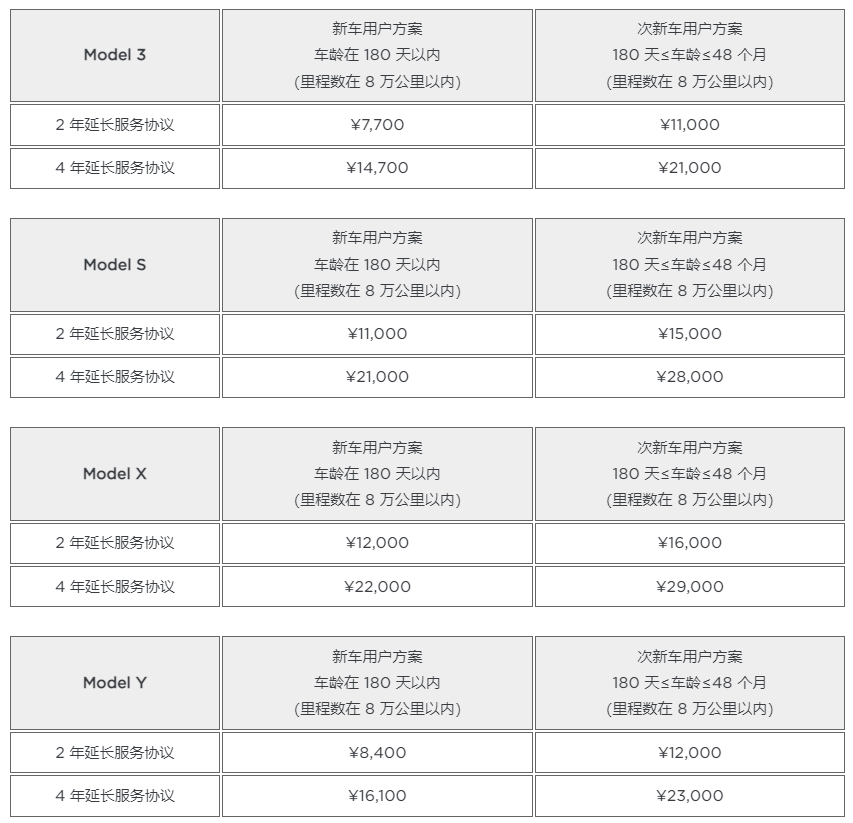 | Model 3 | 新车用户方案 车龄在 180 天以内 (里程数在 8 万公里以内) | 次新车用户方案 180 天≤车龄≤48 个月 (里程数在 8 万公里以内) |
|---|---|---|
| 2 年延长服务协议 | ¥7,700 | ¥11,000 |
| 4 年延长服务协议 | ¥14,700 | ¥21,000 |

| Model S | 新车用户方案 车龄在 180 天以内 (里程数在 8 万公里以内) | 次新车用户方案 180 天≤车龄≤48 个月 (里程数在 8 万公里以内) |
|---|---|---|
| 2 年延长服务协议 | ¥11,000 | ¥15,000 |
| 4 年延长服务协议 | ¥21,000 | ¥28,000 |

| Model X | 新车用户方案 车龄在 180 天以内 (里程数在 8 万公里以内) | 次新车用户方案 180 天≤车龄≤48 个月 (里程数在 8 万公里以内) |
|---|---|---|
| 2 年延长服务协议 | ¥12,000 | ¥16,000 |
| 4 年延长服务协议 | ¥22,000 | ¥29,000 |

| Model Y | 新车用户方案 车龄在 180 天以内 (里程数在 8 万公里以内) | 次新车用户方案 180 天≤车龄≤48 个月 (里程数在 8 万公里以内) |
|---|---|---|
| 2 年延长服务协议 | ¥8,400 | ¥12,000 |
| 4 年延长服务协议 | ¥16,100 | ¥23,000 |